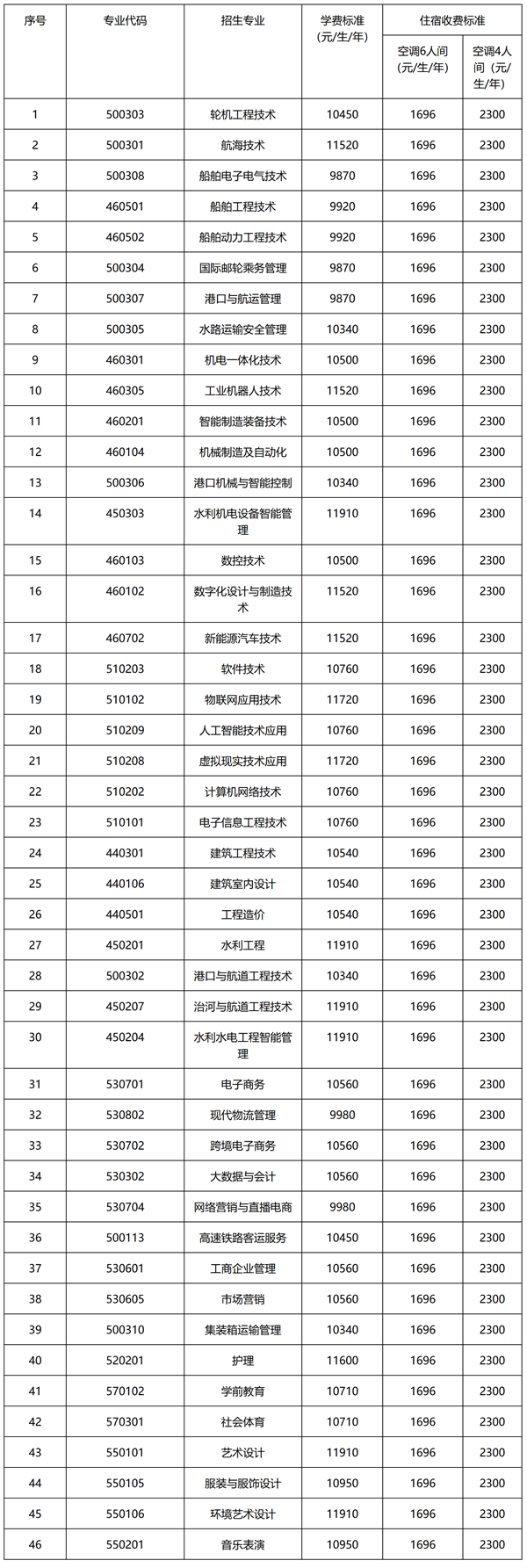 | 序号 | 专业代码 | 招生专业 | 学费标准（元/生/年） | 住宿收费标准 空调6人间（元/生/年） | 住宿收费标准 空调4人间（元/生/年） |
|---|---|---|---|---|---|
| 1 | 500303 | 轮机工程技术 | 10450 | 1696 | 2300 |
| 2 | 500301 | 航海技术 | 11520 | 1696 | 2300 |
| 3 | 500308 | 船舶电子电气技术 | 9870 | 1696 | 2300 |
| 4 | 460501 | 船舶工程技术 | 9920 | 1696 | 2300 |
| 5 | 460502 | 船舶动力工程技术 | 9920 | 1696 | 2300 |
| 6 | 500304 | 国际邮轮乘务管理 | 9870 | 1696 | 2300 |
| 7 | 500307 | 港口与航运管理 | 9870 | 1696 | 2300 |
| 8 | 500305 | 水路运输安全管理 | 10340 | 1696 | 2300 |
| 9 | 460301 | 机电一体化技术 | 10500 | 1696 | 2300 |
| 10 | 460305 | 工业机器人技术 | 11520 | 1696 | 2300 |
| 11 | 460201 | 智能制造装备技术 | 10500 | 1696 | 2300 |
| 12 | 460104 | 机械制造及自动化 | 10500 | 1696 | 2300 |
| 13 | 500306 | 港口机械与智能控制 | 10340 | 1696 | 2300 |
| 14 | 450303 | 水利机电设备智能管理 | 11910 | 1696 | 2300 |
| 15 | 460103 | 数控技术 | 10500 | 1696 | 2300 |
| 16 | 460102 | 数字化设计与制造技术 | 11520 | 1696 | 2300 |
| 17 | 460702 | 新能源汽车技术 | 11520 | 1696 | 2300 |
| 18 | 510203 | 软件技术 | 10760 | 1696 | 2300 |
| 19 | 510102 | 物联网应用技术 | 11720 | 1696 | 2300 |
| 20 | 510209 | 人工智能技术应用 | 10760 | 1696 | 2300 |
| 21 | 510208 | 虚拟现实技术应用 | 11720 | 1696 | 2300 |
| 22 | 510202 | 计算机网络技术 | 10760 | 1696 | 2300 |
| 23 | 510101 | 电子信息工程技术 | 10760 | 1696 | 2300 |
| 24 | 440301 | 建筑工程技术 | 10540 | 1696 | 2300 |
| 25 | 440106 | 建筑室内设计 | 10540 | 1696 | 2300 |
| 26 | 440501 | 工程造价 | 10540 | 1696 | 2300 |
| 27 | 450201 | 水利工程 | 11910 | 1696 | 2300 |
| 28 | 500302 | 港口与航道工程技术 | 10340 | 1696 | 2300 |
| 29 | 450207 | 治河与航道工程技术 | 11910 | 1696 | 2300 |
| 30 | 450204 | 水利水电工程智能管理 | 11910 | 1696 | 2300 |
| 31 | 530701 | 电子商务 | 10560 | 1696 | 2300 |
| 32 | 530802 | 现代物流管理 | 9980 | 1696 | 2300 |
| 33 | 530702 | 跨境电子商务 | 10560 | 1696 | 2300 |
| 34 | 530302 | 大数据与会计 | 10560 | 1696 | 2300 |
| 35 | 530704 | 网络营销与直播电商 | 9980 | 1696 | 2300 |
| 36 | 500113 | 高速铁路客运服务 | 10450 | 1696 | 2300 |
| 37 | 530601 | 工商企业管理 | 10560 | 1696 | 2300 |
| 38 | 530605 | 市场营销 | 10560 | 1696 | 2300 |
| 39 | 500310 | 集装箱运输管理 | 10340 | 1696 | 2300 |
| 40 | 520201 | 护理 | 11600 | 1696 | 2300 |
| 41 | 570102 | 学前教育 | 10710 | 1696 | 2300 |
| 42 | 570301 | 社会体育 | 10710 | 1696 | 2300 |
| 43 | 550101 | 艺术设计 | 11910 | 1696 | 2300 |
| 44 | 550105 | 服装与服饰设计 | 10950 | 1696 | 2300 |
| 45 | 550106 | 环境艺术设计 | 11910 | 1696 | 2300 |
| 46 | 550201 | 音乐表演 | 10950 | 1696 | 2300 |